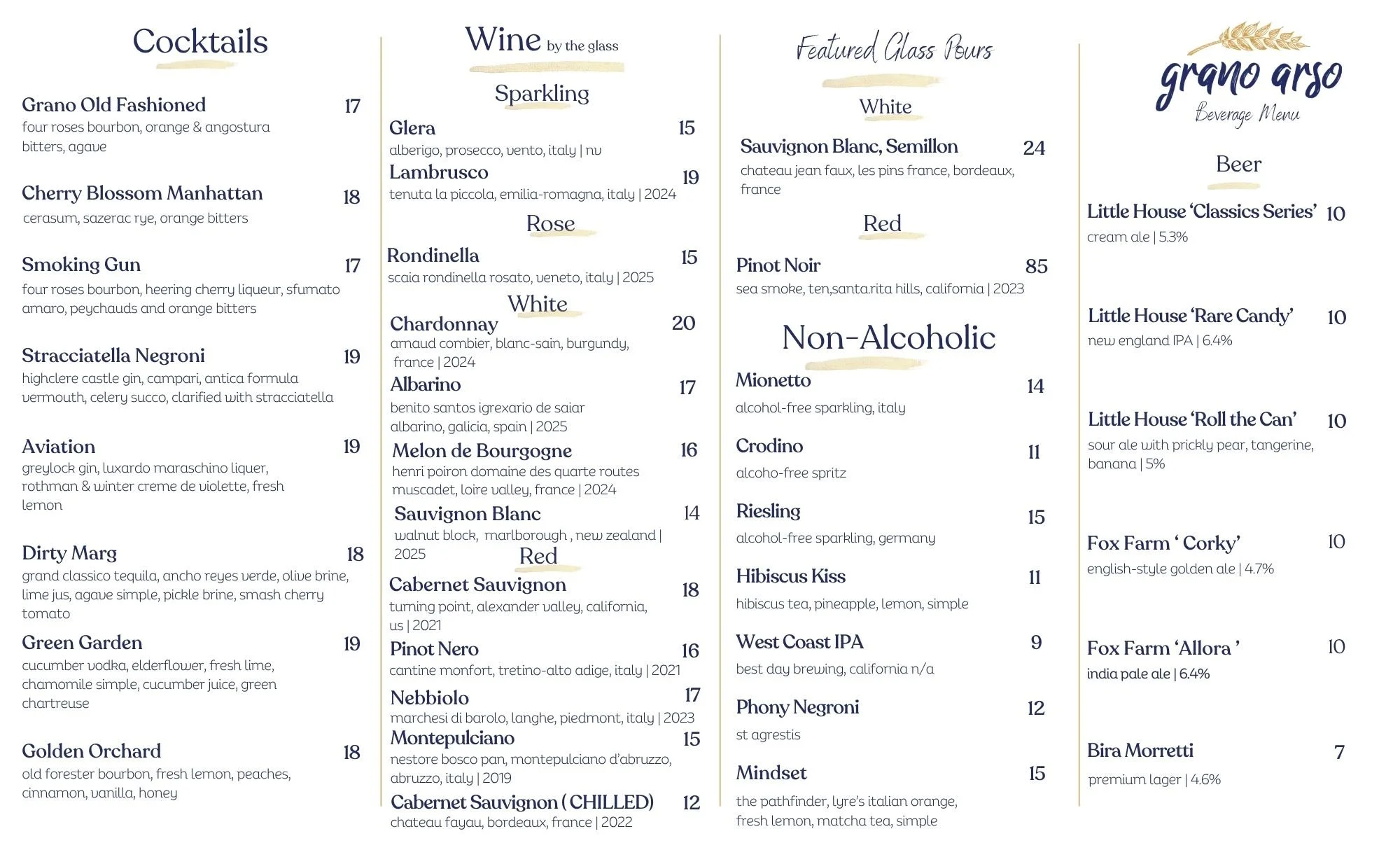 Cocktails

Grano Old Fashioned 17
four roses bourbon, orange & angostura bitters, agave

Cherry Blossom Manhattan 18
cerasum, sazerac rye, orange bitters

Smoking Gun 17
four roses bourbon, heering cherry liqueur, sfumato amaro, peychauds and orange bitters

Stracciatella Negroni 19
highclere castle gin, campari, antica formula vermouth, celery succo, clarified with stracciatella

Aviation 19
greylock gin, luxardo maraschino liquer, rothman & winter creme de violette, fresh lemon

Dirty Marg 18
grand classico tequila, ancho reyes verde, olive brine, lime jus, agave simple, pickle brine, smash cherry tomato

Green Garden 19
cucumber vodka, elderflower, fresh lime, chamomile simple, cucumber juice, green chartreuse

Golden Orchard 18
old forester bourbon, fresh lemon, peaches, cinnamon, vanilla, honey

Wine by the glass

Sparkling

Glera 15
alberigo, prosecco, vento, italy | nv

Lambrusco 19
tenuta la piccola, emilia-romagna, italy | 2024

Rose

Rondinella 15
scaia rondinella rosato, veneto, italy | 2025

White

Chardonnay 20
arnaud combier, blanc-sain, burgundy, france | 2024

Albarino 17
benito santos igrexario de saiar albarino, galicia, spain | 2025

Melon de Bourgogne 16
henri poiron domaine des quarte routes muscadet, loire valley, france | 2024

Sauvignon Blanc 14
walnut block, marlborough , new zealand | 2025

Red

Cabernet Sauvignon 18
turning point, alexander valley, california, us | 2021

Pinot Nero 16
cantine monfort, tretino-alto adige, italy | 2021

Nebbiolo 17
marchesi di barolo, langhe, piedmont, italy | 2023

Montepulciano 15
nestore bosco pan, montepulciano d'abruzzo, abruzzo, italy | 2019

Cabernet Sauvignon ( CHILLED) 12
chateau fayau, bordeaux, france | 2022

Featured Glass Pours

White

Sauvignon Blanc, Semillon 24
chateau jean faux, les pins france, bordeaux, france

Red

Pinot Noir 85
sea smoke, ten,santa.rita hills, california | 2023

Non-Alcoholic

Mionetto 14
alcohol-free sparkling, italy

Crodino 11
alcoho-free spritz

Riesling 15
alcohol-free sparkling, germany

Hibiscus Kiss 11
hibiscus tea, pineapple, lemon, simple

West Coast IPA 9
best day brewing, california n/a

Phony Negroni 12
st agrestis

Mindset 15
the pathfinder, lyre's italian orange, fresh lemon, matcha tea, simple

grano arso
Beverage Menu

Beer

Little House 'Classics Series' 10
cream ale | 5.3%

Little House 'Rare Candy' 10
new england IPA | 6.4%

Little House 'Roll the Can' 10
sour ale with prickly pear, tangerine, banana | 5%

Fox Farm ' Corky' 10
english-style golden ale | 4.7%

Fox Farm 'Allora ' 10
india pale ale | 6.4%

Bira Morretti 7
premium lager | 4.6%